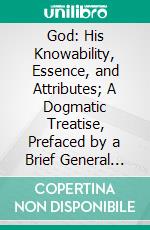 unilibro

God: His Knowability, Essence, and Attributes; A Dogmatic Treatise, Prefaced by a Brief General...

COPERTINA NON DISPONIBILE